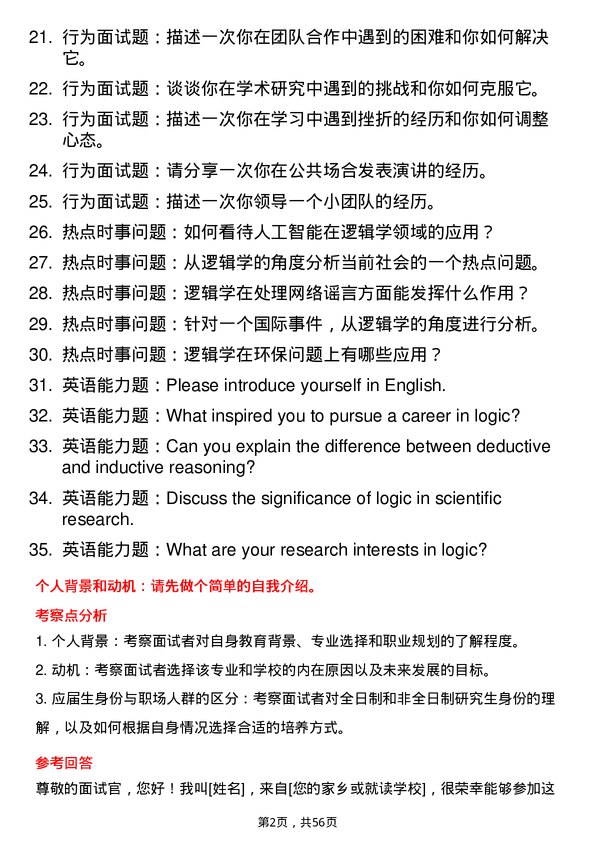 21. 行为面试题：描述一次你在团队合作中遇到的困难和你如何解决它。

22. 行为面试题：谈谈你在学术研究中遇到的挑战和你如何克服它。

23. 行为面试题：描述一次你在学习中遇到挫折的经历和你如何调整心态。

24. 行为面试题：请分享一次你在公共场合发表演讲的经历。

25. 行为面试题：描述一次你领导一个小团队的经历。

26. 热点时事问题：如何看待人工智能在逻辑学领域的应用？

27. 热点时事问题：从逻辑学的角度分析当前社会的一个热点问题。

28. 热点时事问题：逻辑学在处理网络谣言方面能发挥什么作用？

29. 热点时事问题：针对一个国际事件，从逻辑学的角度进行分析。

30. 热点时事问题：逻辑学在环保问题上有哪些应用？

31. 英语能力题：Please introduce yourself in English.

32. 英语能力题：What inspired you to pursue a career in logic?

33. 英语能力题：Can you explain the difference between deductive and inductive reasoning?

34. 英语能力题：Discuss the significance of logic in scientific research.

35. 英语能力题：What are your research interests in logic?

个人背景和动机：请先做个简单的自我介绍。

考察点分析

1. 个人背景：考察面试者对自身教育背景、专业选择和职业规划的了解程度。

2. 动机：考察面试者选择该专业和学校的内在原因以及未来发展的目标。

3. 应届生身份与职场人群的区分：考察面试者对全日制和非全日制研究生身份的理解，以及如何根据自身情况选择合适的培养方式。

参考回答

尊敬的面试官，您好！我叫[姓名]，来自[您的家乡或就读学校]，很荣幸能够参加这

第2页，共56页